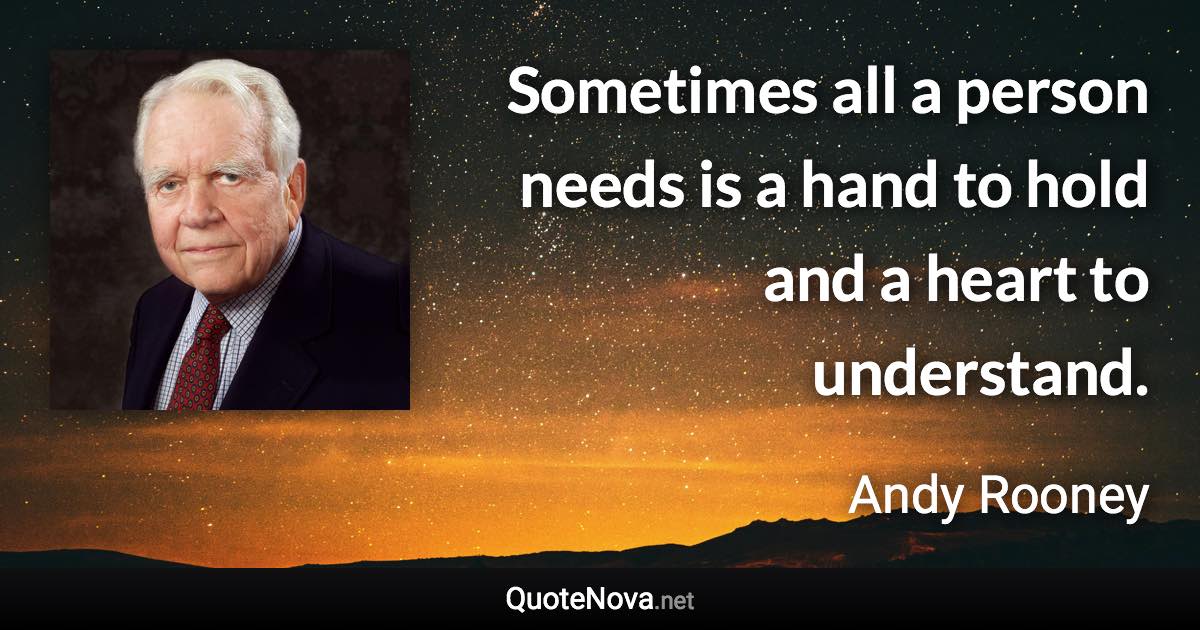 Sometimes all a person needs is a hand to hold and a heart to understand.

Andy Rooney

QuoteNova.net